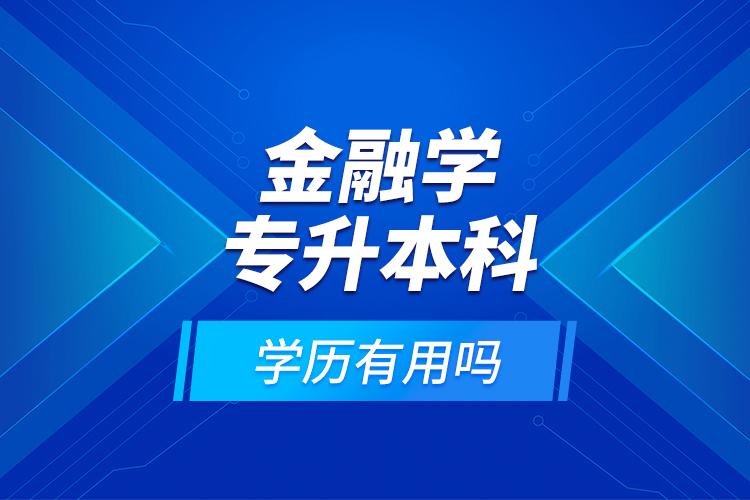 金融学
专升本科

学历有用吗